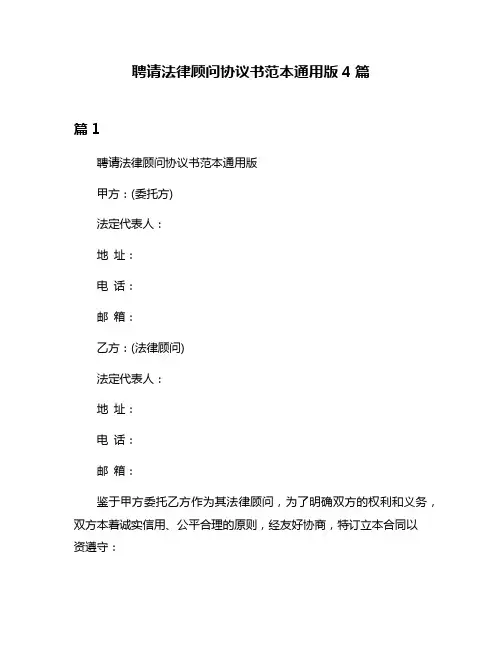 聘请法律顾问协议书范本通用版 4 篇

篇 1

聘请法律顾问协议书范本通用版

甲方：(委托方)

法定代表人：

地 址：

电 话：

邮 箱：

乙方：(法律顾问)

法定代表人：

地 址：

电 话：

邮 箱：

鉴于甲方委托乙方作为其法律顾问，为了明确双方的权利和义务，双方本着诚实信用、公平合理的原则，经友好协商，特订立本合同以资遵守：